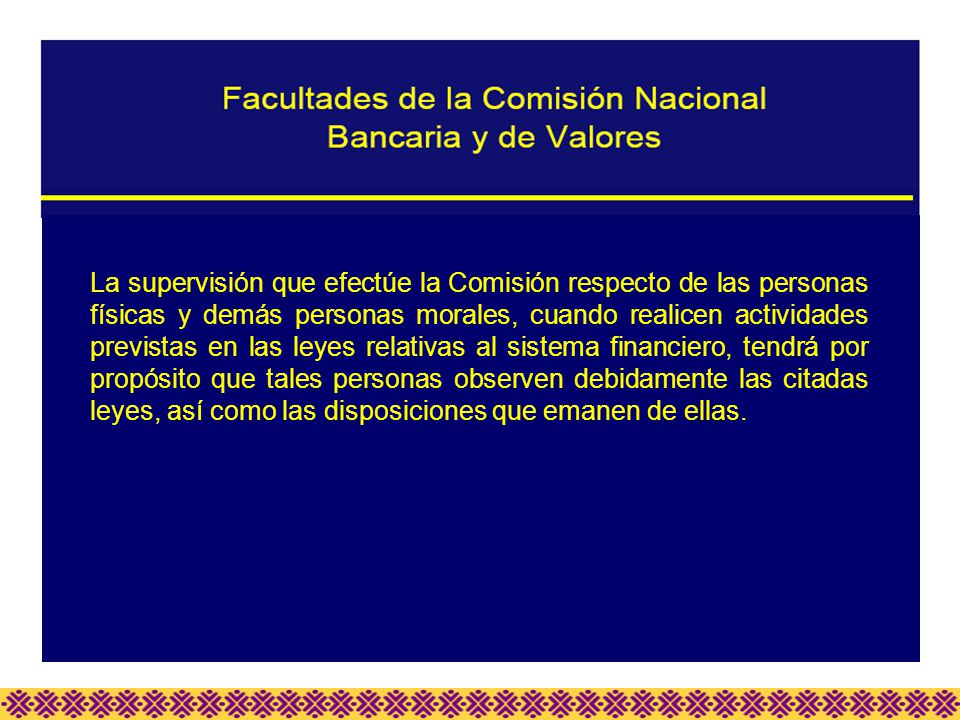 Facultades de la Comisión Nacional
Bancaria y de Valores

La supervisión que efectúe la Comisión respecto de las personas físicas y demás personas morales, cuando realicen actividades previstas en las leyes relativas al sistema financiero, tendrá por propósito que tales personas observen debidamente las citadas leyes, así como las disposiciones que emanen de ellas.